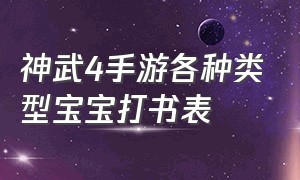 神武4手游各种类型宝宝打书表